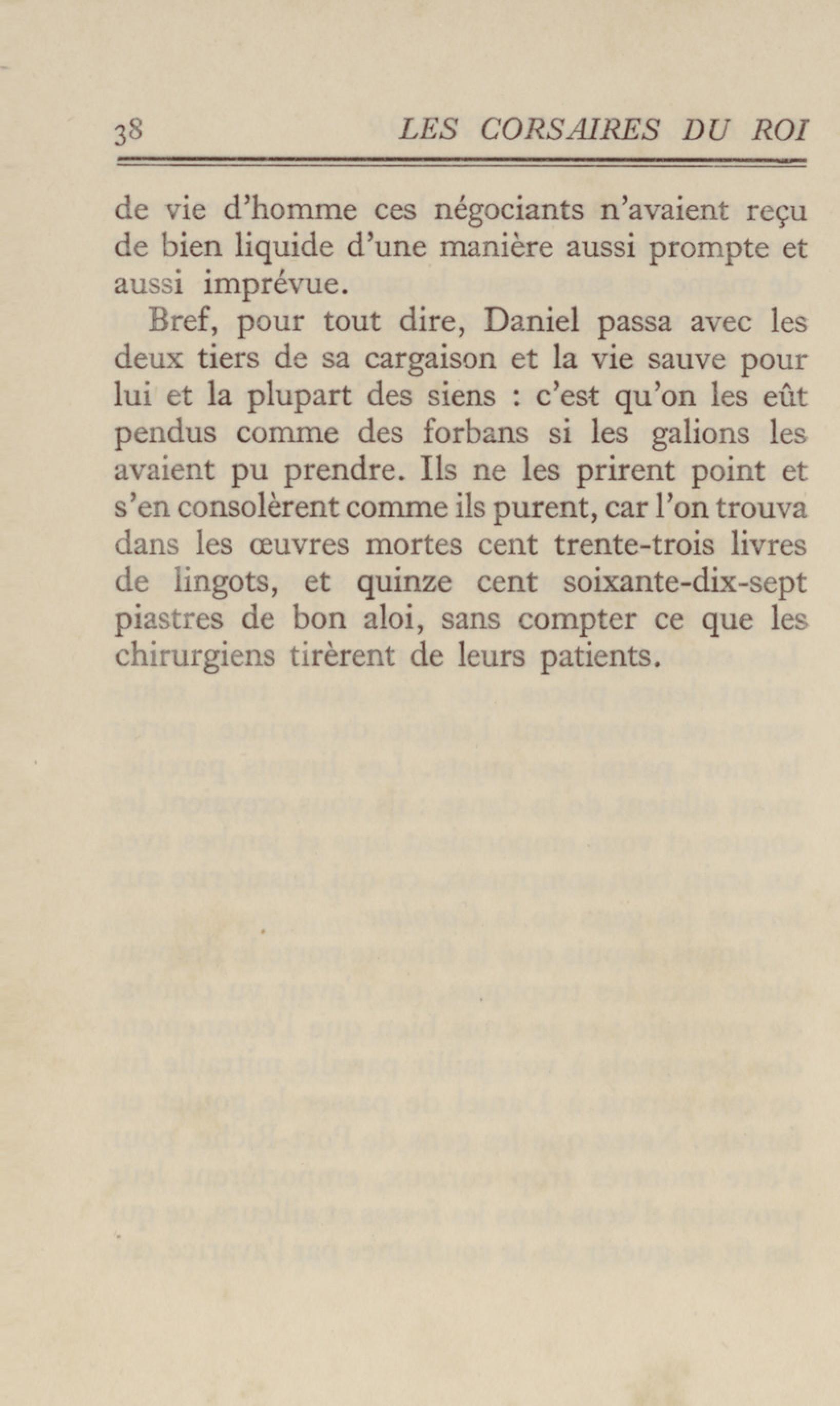 38 LES CORSAIRES DU ROI

de vie d'homme ces négociants n'avaient reçu de bien liquide d'une manière aussi prompte et aussi imprévue.

Bref, pour tout dire, Daniel passa avec les deux tiers de sa cargaison et la vie sauve pour lui et la plupart des siens : c'est qu'on les eût pendus comme des forbans si les galions les avaient pu prendre. Ils ne les prirent point et s'en consolèrent comme ils purent, car l'on trouva dans les œuvres mortes cent trente-trois livres de lingots, et quinze cent soixante-dix-sept piastres de bon aloi, sans compter ce que les chirurgiens tirèrent de leurs patients.